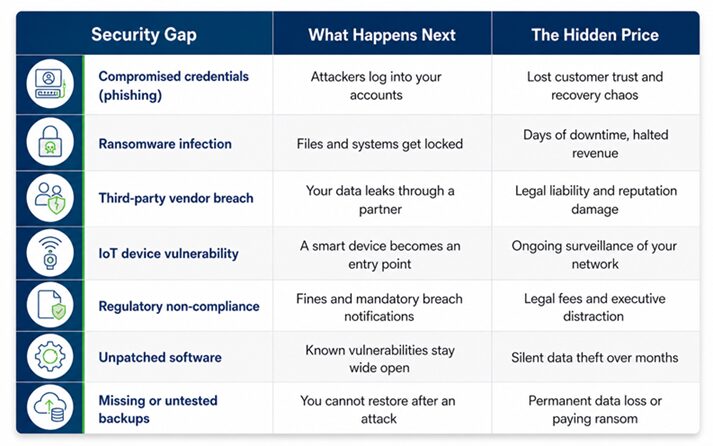 | Security Gap | What Happens Next | The Hidden Price |
|---|---|---|
| Compromised credentials (phishing) | Attackers log into your accounts | Lost customer trust and recovery chaos |
| Ransomware infection | Files and systems get locked | Days of downtime, halted revenue |
| Third-party vendor breach | Your data leaks through a partner | Legal liability and reputation damage |
| IoT device vulnerability | A smart device becomes an entry point | Ongoing surveillance of your network |
| Regulatory non-compliance | Fines and mandatory breach notifications | Legal fees and executive distraction |
| Unpatched software | Known vulnerabilities stay wide open | Silent data theft over months |
| Missing or untested backups | You cannot restore after an attack | Permanent data loss or paying ransom |